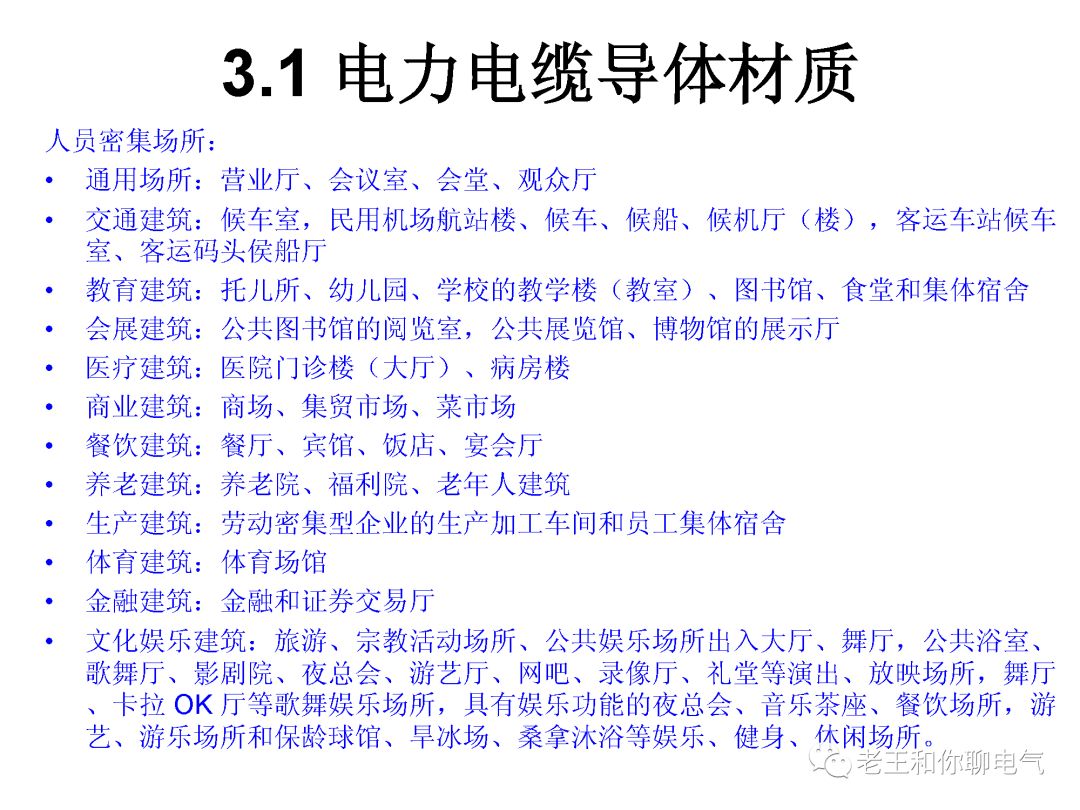 3.1 电力电缆导体材质

人员密集场所：

• 通用场所：营业厅、会议室、会堂、观众厅
• 交通建筑：候车室，民用机场航站楼、候车、候船、候机厅（楼），客运车站候车室、客运码头侯船厅
• 教育建筑：托儿所、幼儿园、学校的教学楼（教室）、图书馆、食堂和集体宿舍
• 会展建筑：公共图书馆的阅览室，公共展览馆、博物馆的展示厅
• 医疗建筑：医院门诊楼（大厅）、病房楼
• 商业建筑：商场、集贸市场、菜市场
• 餐饮建筑：餐厅、宾馆、饭店、宴会厅
• 养老建筑：养老院、福利院、老年人建筑
• 生产建筑：劳动密集型企业的生产加工车间和员工集体宿舍
• 体育建筑：体育场馆
• 金融建筑：金融和证券交易厅
• 文化娱乐建筑：旅游、宗教活动场所、公共娱乐场所出入大厅、舞厅，公共浴室、歌舞厅、影剧院、夜总会、游艺厅、网吧、录像厅、礼堂等演出、放映场所，舞厅、卡拉 OK 厅等歌舞娱乐场所，具有娱乐功能的夜总会、音乐茶座、餐饮场所，游艺、游乐场所和保龄球馆、旱冰场、桑拿沐浴等娱乐、健身、休闲场所。

老王和你聊电气